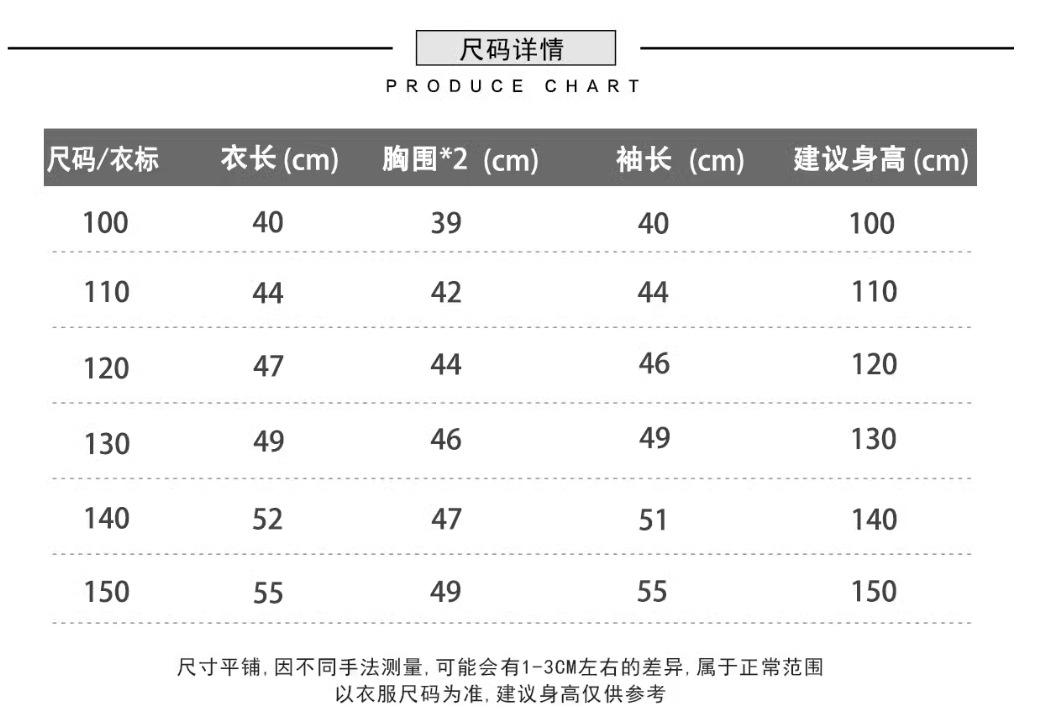 尺码详情

PRODUCE CHART

| 尺码/衣标 | 衣长(cm) | 胸围*2 (cm) | 袖长 (cm) | 建议身高(cm) |
|---|---|---|---|---|
| 100 | 40 | 39 | 40 | 100 |
| 110 | 44 | 42 | 44 | 110 |
| 120 | 47 | 44 | 46 | 120 |
| 130 | 49 | 46 | 49 | 130 |
| 140 | 52 | 47 | 51 | 140 |
| 150 | 55 | 49 | 55 | 150 |

尺寸平铺,因不同手法测量,可能会有1-3CM左右的差异,属于正常范围
以衣服尺码为准,建议身高仅供参考